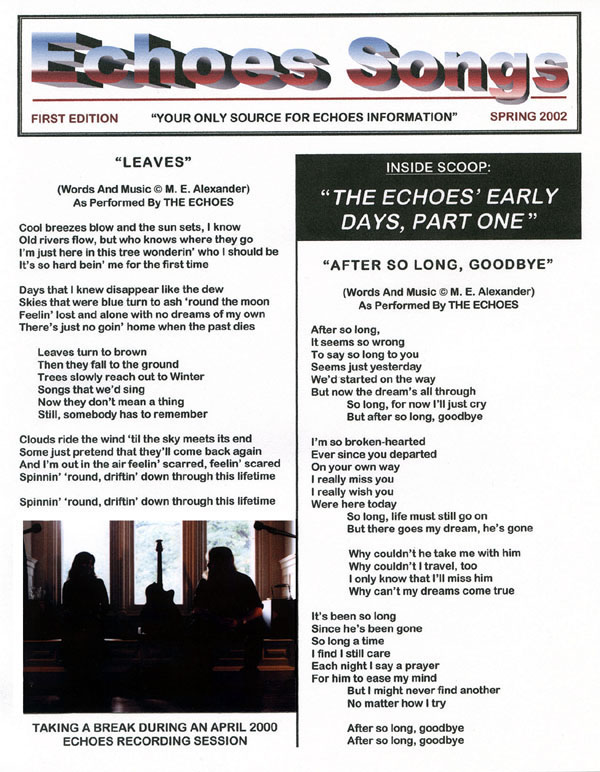 Echoes Songs

FIRST EDITION "YOUR ONLY SOURCE FOR ECHOES INFORMATION" SPRING 2002

"LEAVES"

(Words And Music © M. E. Alexander)
As Performed By THE ECHOES

Cool breezes blow and the sun sets, I know
Old rivers flow, but who knows where they go
I'm just here in this tree wonderin' who I should be
It's so hard bein' me for the first time

Days that I knew disappear like the dew
Skies that were blue turn to ash 'round the moon
Feelin' lost and alone with no dreams of my own
There's just no goin' home when the past dies

Leaves turn to brown
Then they fall to the ground
Trees slowly reach out to Winter
Songs that we'd sing
Now they don't mean a thing
Still, somebody has to remember

Clouds ride the wind 'til the sky meets its end
Some just pretend that they'll come back again
And I'm out in the air feelin' scarred, feelin' scared
Spinnin' 'round, driftin' down through this lifetime

Spinnin' 'round, driftin' down through this lifetime

TAKING A BREAK DURING AN APRIL 2000 ECHOES RECORDING SESSION

INSIDE SCOOP:

"THE ECHOES' EARLY DAYS, PART ONE"

"AFTER SO LONG, GOODBYE"

(Words And Music © M. E. Alexander)
As Performed By THE ECHOES

After so long,
It seems so wrong
To say so long to you
Seems just yesterday
We'd started on the way
But now the dream's all through
So long, for now I'll just cry
But after so long, goodbye

I'm so broken-hearted
Ever since you departed
On your own way
I really miss you
I really wish you
Were here today
So long, life must still go on
But there goes my dream, he's gone

Why couldn't he take me with him
Why couldn't I travel, too
I only know that I'll miss him
Why can't my dreams come true

It's been so long
Since he's been gone
So long a time
I find I still care
Each night I say a prayer
For him to ease my mind
But I might never find another
No matter how I try

After so long, goodbye
After so long, goodbye